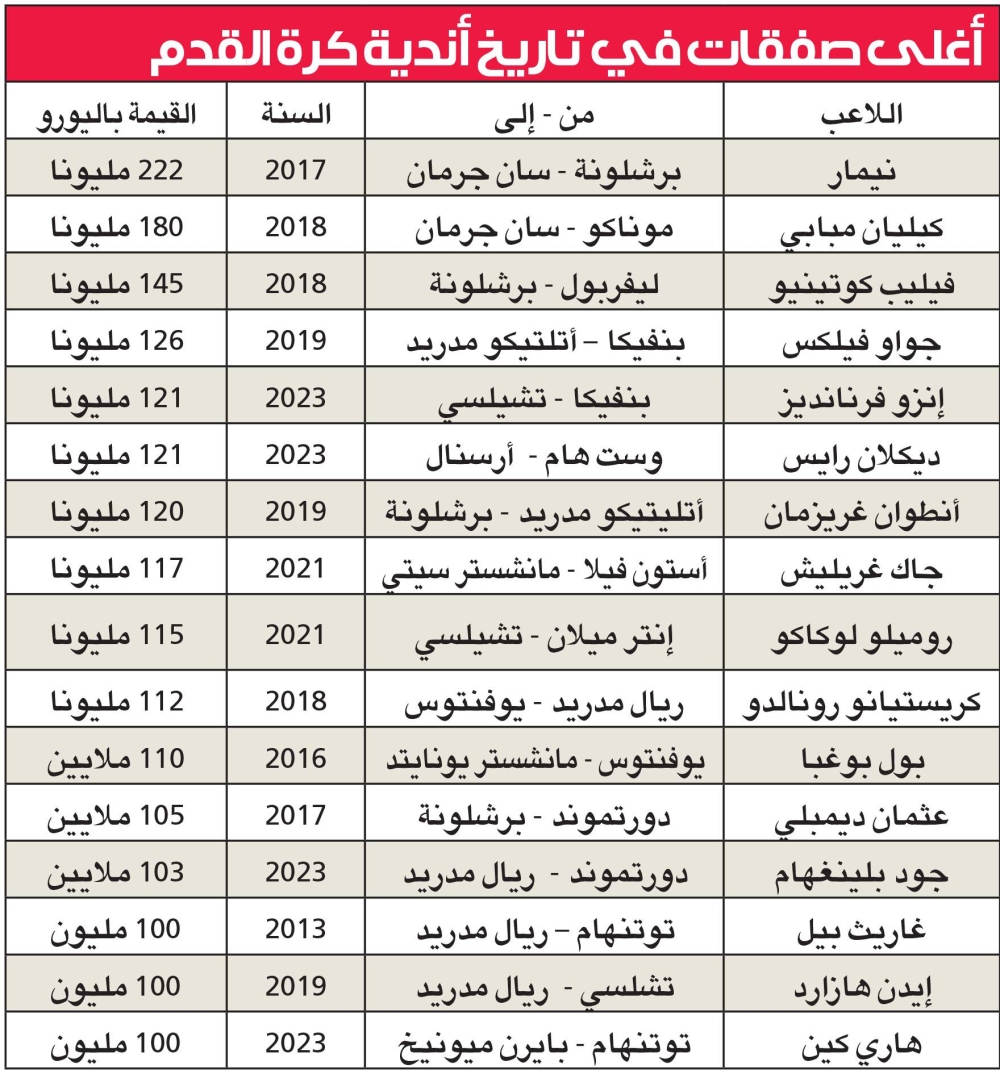 أغلى صفقات في تاريخ أندية كرة القدم

| اللاعب | من - إلى | السنة | القيمة باليورو |
|---|---|---|---|
| نيمار | برشلونة - سان جرمان | 2017 | 222 مليونا |
| كيليان مبابي | موناكو - سان جرمان | 2018 | 180 مليونا |
| فيليب كوتينيو | ليفربول - برشلونة | 2018 | 145 مليونا |
| جواو فيلكس | بنفيكا – أتلتيكو مدريد | 2019 | 126 مليونا |
| إنزو فرنانديز | بنفيكا - تشيلسي | 2023 | 121 مليونا |
| ديكلان رايس | وست هام - أرسنال | 2023 | 121 مليونا |
| أنطوان غريزمان | أتليتيكو مدريد - برشلونة | 2019 | 120 مليونا |
| جاك غريليش | أستون فيلا - مانشستر سيتي | 2021 | 117 مليونا |
| روميلو لوكاكو | إنتر ميلان - تشيلسي | 2021 | 115 مليونا |
| كريستيانو رونالدو | ريال مدريد - يوفنتوس | 2018 | 112 مليونا |
| بول بوغبا | يوفنتوس - مانشستر يونايتد | 2016 | 110 ملايين |
| عثمان ديمبلي | دورتموند - برشلونة | 2017 | 105 ملايين |
| جود بلينغهام | دورتموند - ريال مدريد | 2023 | 103 ملايين |
| غاريث بيل | توتنهام – ريال مدريد | 2013 | 100 مليون |
| إيدن هازارد | تشلسي - ريال مدريد | 2019 | 100 مليون |
| هاري كين | توتنهام - بايرن ميونيخ | 2023 | 100 مليون |